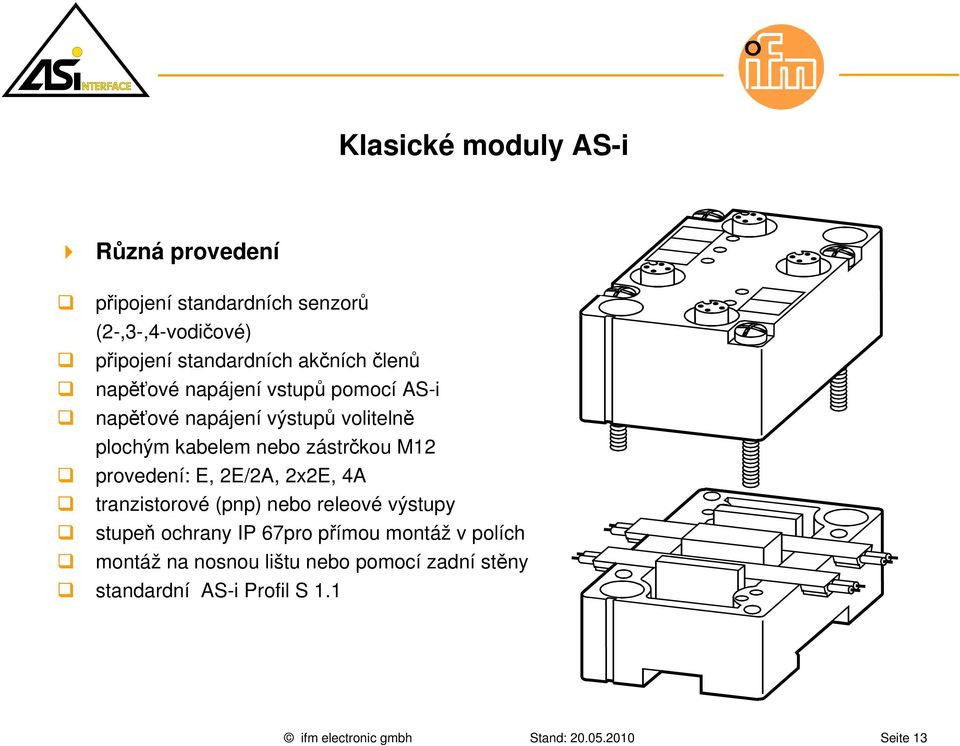 ASi INTERFACE

ifm

Klasické moduly AS-i

Různá provedení

připojení standardních senzorů (2-,3-,4-vodičové)

připojení standardních akčních členů

napěťové napájení vstupů pomocí AS-i

napěťové napájení výstupů volitelně plochým kabelem nebo zástrčkou M12

provedení: E, 2E/2A, 2x2E, 4A

tranzistorové (pnp) nebo releové výstupy

stupeň ochrany IP 67pro přímou montáž v polích

montáž na nosnou lištu nebo pomocí zadní stěny

standardní AS-i Profil S 1.1

© ifm electronic gmbh Stand: 20.05.2010 Seite 13